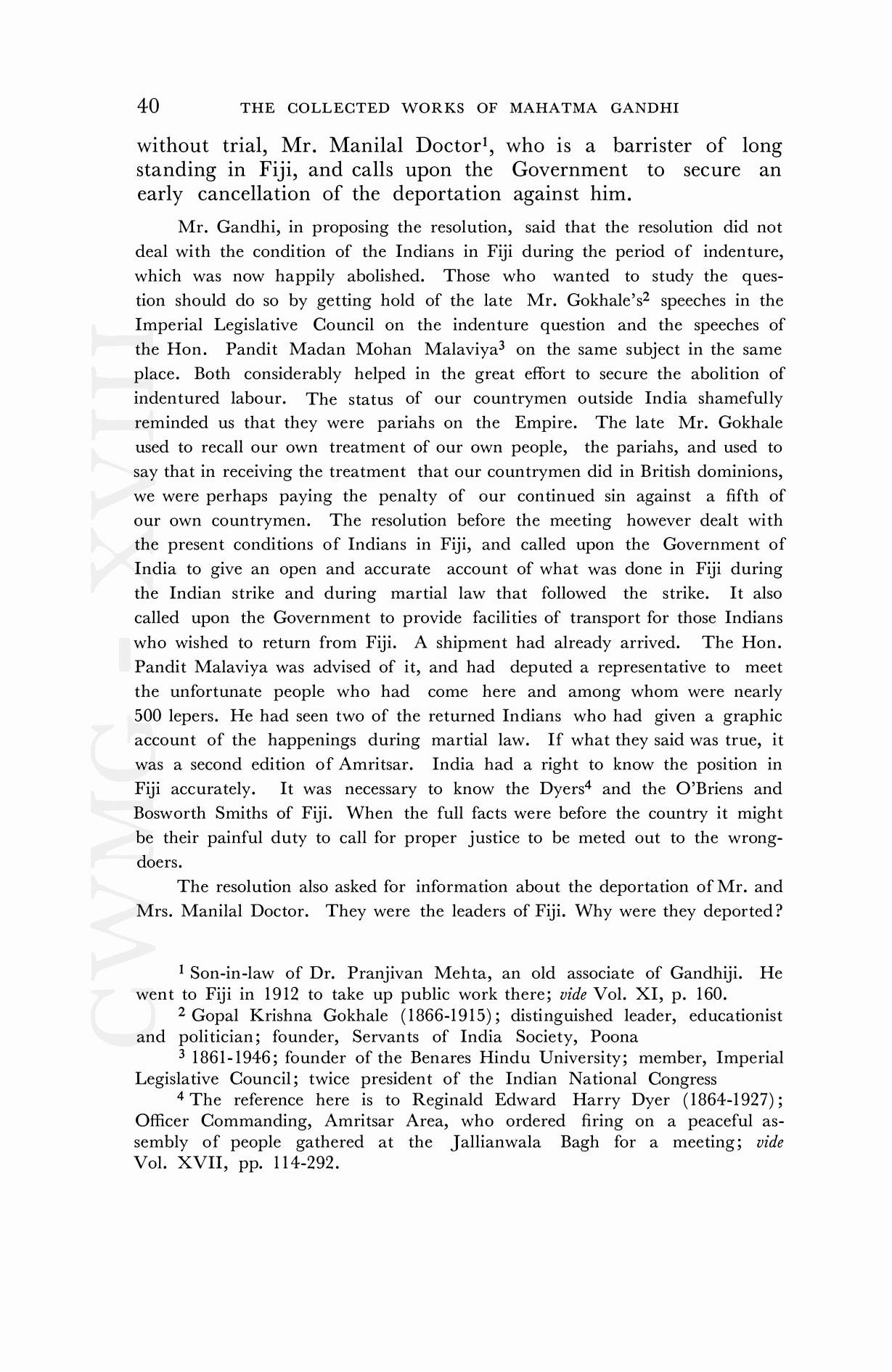 40 THE COLLECTED WORKS OF MAHATMA GANDHI

without trial, Mr. Manilal Doctor$^1$, who is a barrister of long standing in Fiji, and calls upon the Government to secure an early cancellation of the deportation against him.

Mr. Gandhi, in proposing the resolution, said that the resolution did not deal with the condition of the Indians in Fiji during the period of indenture, which was now happily abolished. Those who wanted to study the question should do so by getting hold of the late Mr. Gokhale's$^2$ speeches in the Imperial Legislative Council on the indenture question and the speeches of the Hon. Pandit Madan Mohan Malaviya$^3$ on the same subject in the same place. Both considerably helped in the great effort to secure the abolition of indentured labour. The status of our countrymen outside India shamefully reminded us that they were pariahs on the Empire. The late Mr. Gokhale used to recall our own treatment of our own people, the pariahs, and used to say that in receiving the treatment that our countrymen did in British dominions, we were perhaps paying the penalty of our continued sin against a fifth of our own countrymen. The resolution before the meeting however dealt with the present conditions of Indians in Fiji, and called upon the Government of India to give an open and accurate account of what was done in Fiji during the Indian strike and during martial law that followed the strike. It also called upon the Government to provide facilities of transport for those Indians who wished to return from Fiji. A shipment had already arrived. The Hon. Pandit Malaviya was advised of it, and had deputed a representative to meet the unfortunate people who had come here and among whom were nearly 500 lepers. He had seen two of the returned Indians who had given a graphic account of the happenings during martial law. If what they said was true, it was a second edition of Amritsar. India had a right to know the position in Fiji accurately. It was necessary to know the Dyers$^4$ and the O'Briens and Bosworth Smiths of Fiji. When the full facts were before the country it might be their painful duty to call for proper justice to be meted out to the wrongdoers.

The resolution also asked for information about the deportation of Mr. and Mrs. Manilal Doctor. They were the leaders of Fiji. Why were they deported?

$^1$ Son-in-law of Dr. Pranjivan Mehta, an old associate of Gandhiji. He went to Fiji in 1912 to take up public work there; vide Vol. XI, p. 160.

$^2$ Gopal Krishna Gokhale (1866-1915); distinguished leader, educationist and politician; founder, Servants of India Society, Poona

$^3$ 1861-1946; founder of the Benares Hindu University; member, Imperial Legislative Council; twice president of the Indian National Congress

$^4$ The reference here is to Reginald Edward Harry Dyer (1864-1927); Officer Commanding, Amritsar Area, who ordered firing on a peaceful assembly of people gathered at the Jallianwala Bagh for a meeting; vide Vol. XVII, pp. 114-292.

CWMG - XVIII